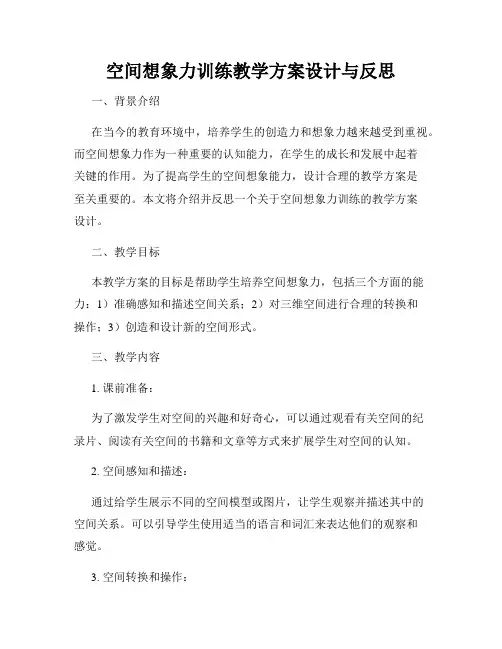 空间想象力训练教学方案设计与反思

一、背景介绍

在当今的教育环境中，培养学生的创造力和想象力越来越受到重视。而空间想象力作为一种重要的认知能力，在学生的成长和发展中起着关键的作用。为了提高学生的空间想象能力，设计合理的教学方案是至关重要的。本文将介绍并反思一个关于空间想象力训练的教学方案设计。

二、教学目标

本教学方案的目标是帮助学生培养空间想象力，包括三个方面的能力：1）准确感知和描述空间关系；2）对三维空间进行合理的转换和操作；3）创造和设计新的空间形式。

三、教学内容

1. 课前准备：

为了激发学生对空间的兴趣和好奇心，可以通过观看有关空间的纪录片、阅读有关空间的书籍和文章等方式来扩展学生对空间的认知。

2. 空间感知和描述：

通过给学生展示不同的空间模型或图片，让学生观察并描述其中的空间关系。可以引导学生使用适当的语言和词汇来表达他们的观察和感觉。

3. 空间转换和操作：